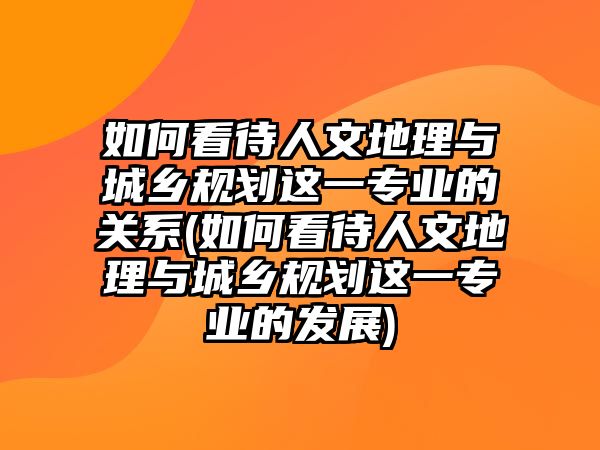 如何看待人文地理与城乡规划这一专业的关系(如何看待人文地理与城乡规划这一专业的发展)